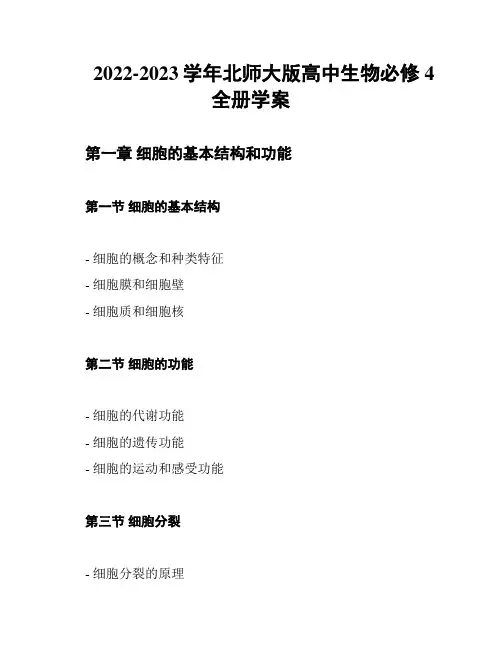 2022-2023 学年北师大版高中生物必修 4 全册学案

第一章 细胞的基本结构和功能

第一节 细胞的基本结构

- 细胞的概念和种类特征
- 细胞膜和细胞壁
- 细胞质和细胞核

第二节 细胞的功能

- 细胞的代谢功能
- 细胞的遗传功能
- 细胞的运动和感受功能

第三节 细胞分裂

- 细胞分裂的原理